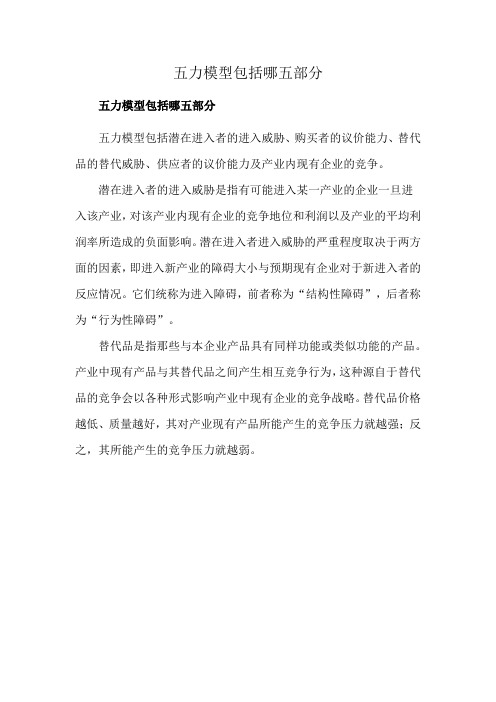 五力模型包括哪五部分

五力模型包括哪五部分

五力模型包括潜在进入者的进入威胁、购买者的议价能力、替代品的替代威胁、供应者的议价能力及产业内现有企业的竞争。

潜在进入者的进入威胁是指有可能进入某一产业的企业一旦进入该产业，对该产业内现有企业的竞争地位和利润以及产业的平均利润率所造成的负面影响。潜在进入者进入威胁的严重程度取决于两方面的因素，即进入新产业的障碍大小与预期现有企业对于新进入者的反应情况。它们统称为进入障碍，前者称为“结构性障碍”，后者称为“行为性障碍”。

替代品是指那些与本企业产品具有同样功能或类似功能的产品。产业中现有产品与其替代品之间产生相互竞争行为，这种源自于替代品的竞争会以各种形式影响产业中现有企业的竞争战略。替代品价格越低、质量越好，其对产业现有产品所能产生的竞争压力就越强；反之，其所能产生的竞争压力就越弱。